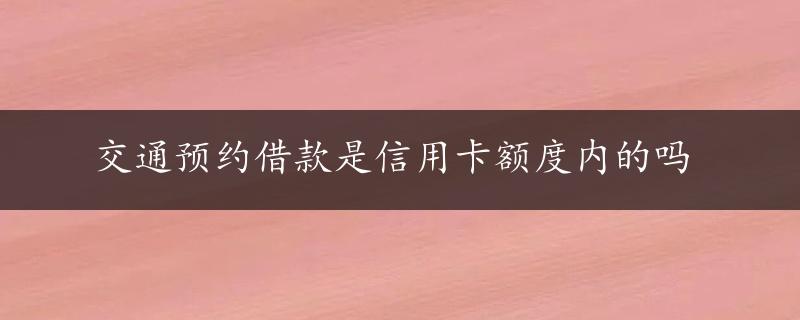 交通预约借款是信用卡额度内的吗